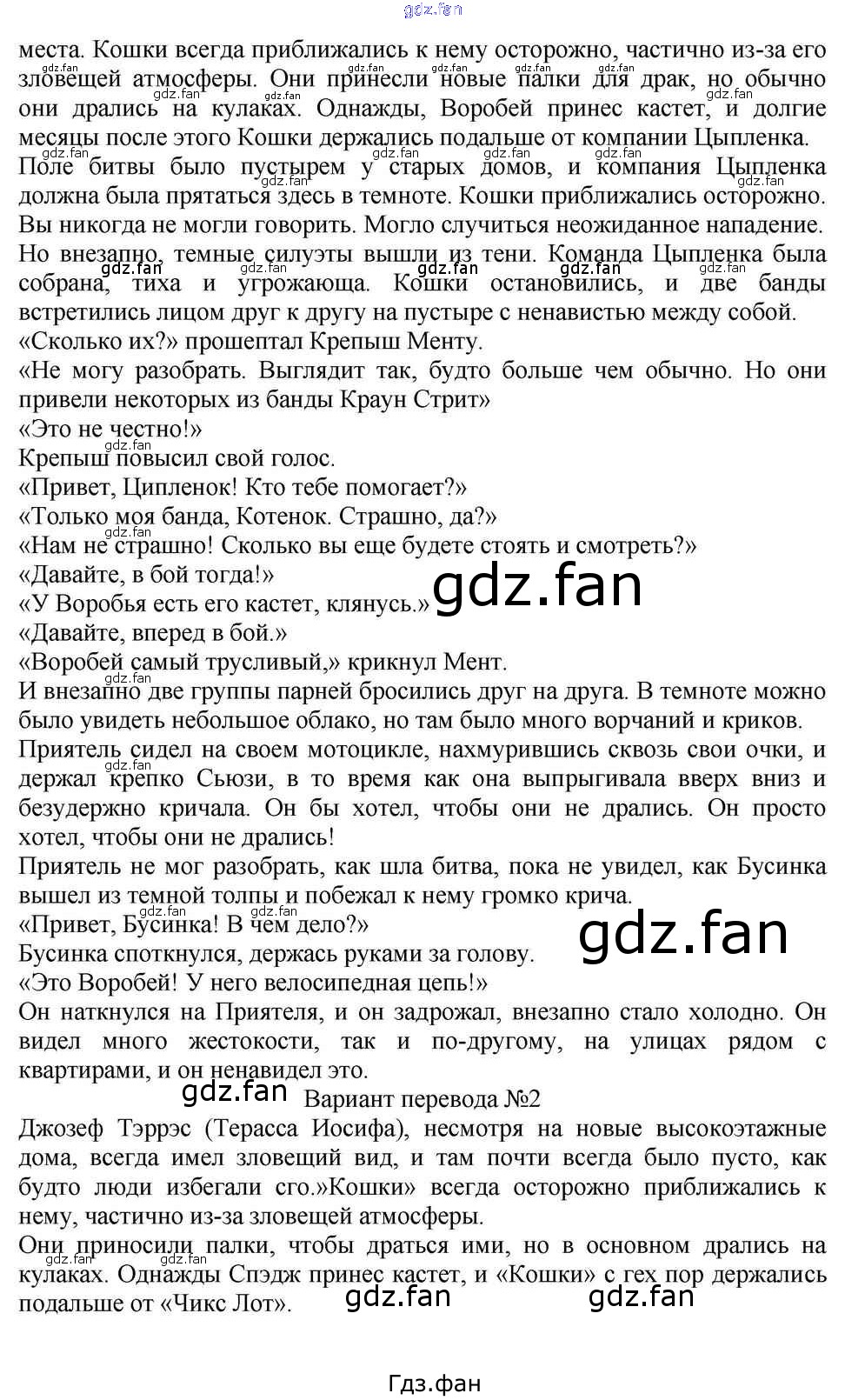 gdz.fan

места. Кошки всегда приближались к нему осторожно, частично из-за его зловещей атмосферы. Они принесли новые палки для драк, но обычно они дрались на кулаках. Однажды, Воробей принес кастет, и долгие месяцы после этого Кошки держались подальше от компании Цыпленка.
Поле битвы было пустырем у старых домов, и компания Цыпленка должна была прятаться здесь в темноте. Кошки приближались осторожно. Вы никогда не могли говорить. Могло случиться неожиданное нападение. Но внезапно, темные силуэты вышли из тени. Команда Цыпленка была собрана, тиха и угрожающа. Кошки остановились, и две банды встретились лицом друг к другу на пустыре с ненавистью между собой.
«Сколько их?» прошептал Крепыш Менту.
«Не могу разобрать. Выглядит так, будто больше чем обычно. Но они привели некоторых из банды Краун Стрит»
«Это не честно!»
Крепыш повысил свой голос.
«Привет, Ципленок! Кто тебе помогает?»
«Только моя банда, Котенок. Страшно, да?»
«Нам не страшно! Сколько вы еще будете стоять и смотреть?»
«Давайте, в бой тогда!»
«У Воробья есть его кастет, клянусь.»
gdz.fan
«Давайте, вперед в бой.»
«Воробей самый трусливый,» крикнул Мент.
И внезапно две группы парней бросились друг на друга. В темноте можно было увидеть небольшое облако, но там было много ворчаний и криков.
Приятель сидел на своем мотоцикле, нахмурившись сквозь свои очки, и держал крепко Сьюзи, в то время как она выпрыгивала вверх вниз и безудержно кричала. Он бы хотел, чтобы они не дрались. Он просто хотел, чтобы они не дрались!
Приятель не мог разобрать, как шла битва, пока не увидел, как Бусинка вышел из темной толпы и побежал к нему громко крича.
«Привет, Бусинка! В чем дело?»
gdz.fan
Бусинка споткнулся, держась руками за голову.
«Это Воробей! У него велосипедная цепь!»
Он наткнулся на Приятеля, и он задрожал, внезапно стало холодно. Он видел много жестокости, так и по-другому, на улицах рядом с квартирами, и он ненавидел это.
gdz.fan Вариант перевода №2
Джозеф Тэррэс (Терасса Иосифа), несмотря на новые высокоэтажные дома, всегда имел зловещий вид, и там почти всегда было пусто, как будто люди избегали сго.»Кошки» всегда осторожно приближались к нему, частично из-за зловещей атмосферы.
Они приносили палки, чтобы драться ими, но в основном дрались на кулаках. Однажды Спэдж принес кастет, и «Кошки» с гех пор держались подальше от «Чикс Лот».
gdz.fan gdz.fan

Гдз.фан